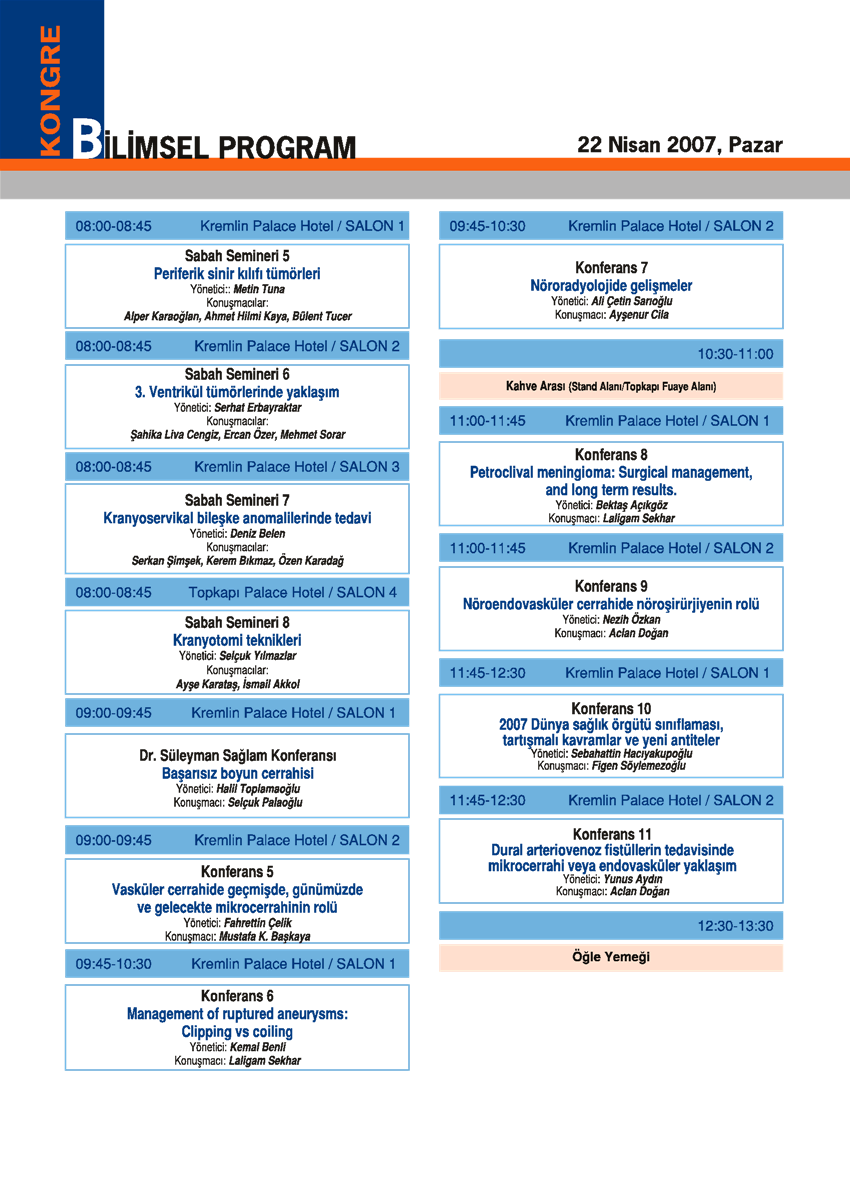 KONGRE

BİLİMSEL PROGRAM

22 Nisan 2007, Pazar

08:00-08:45 Kremlin Palace Hotel / SALON 1

Sabah Semineri 5
Periferik sinir kılıfı tümörleri
Yönetici:: Metin Tuna
Konuşmacılar:
Alper Karaoğlan, Ahmet Hilmi Kaya, Bülent Tucer

08:00-08:45 Kremlin Palace Hotel / SALON 2

Sabah Semineri 6
3. Ventrikül tümörlerinde yaklaşım
Yönetici: Serhat Erbayraktar
Konuşmacılar:
Şahika Liva Cengiz, Ercan Özer, Mehmet Sorar

08:00-08:45 Kremlin Palace Hotel / SALON 3

Sabah Semineri 7
Kranyoservikal bileşke anomalilerinde tedavi
Yönetici: Deniz Belen
Konuşmacılar:
Serkan Şimşek, Kerem Bıkmaz, Özen Karadağ

08:00-08:45 Topkapı Palace Hotel / SALON 4

Sabah Semineri 8
Kranyotomi teknikleri
Yönetici: Selçuk Yılmazlar
Konuşmacılar:
Ayşe Karataş, İsmail Akkol

09:00-09:45 Kremlin Palace Hotel / SALON 1

Dr. Süleyman Sağlam Konferansı
Başarısız boyun cerrahisi
Yönetici: Halil Toplamaoğlu
Konuşmacı: Selçuk Palaoğlu

09:00-09:45 Kremlin Palace Hotel / SALON 2

Konferans 5
Vasküler cerrahide geçmişde, günümüzde ve gelecekte mikrocerrahinin rolü
Yönetici: Fahrettin Çelik
Konuşmacı: Mustafa K. Başkaya

09:45-10:30 Kremlin Palace Hotel / SALON 1

Konferans 6
Management of ruptured aneurysms: Clipping vs coiling
Yönetici: Kemal Benli
Konuşmacı: Laligam Sekhar

09:45-10:30 Kremlin Palace Hotel / SALON 2

Konferans 7
Nöroradyolojide gelişmeler
Yönetici: Ali Çetin Sarıoğlu
Konuşmacı: Ayşenur Cila

10:30-11:00

Kahve Arası (Stand Alanı/Topkapı Fuaye Alanı)

11:00-11:45 Kremlin Palace Hotel / SALON 1

Konferans 8
Petroclival meningioma: Surgical management, and long term results.
Yönetici: Bektaş Açıkgöz
Konuşmacı: Laligam Sekhar

11:00-11:45 Kremlin Palace Hotel / SALON 2

Konferans 9
Nöroendovasküler cerrahide nöroşirürjiyenin rolü
Yönetici: Nezih Özkan
Konuşmacı: Aclan Doğan

11:45-12:30 Kremlin Palace Hotel / SALON 1

Konferans 10
2007 Dünya sağlık örgütü sınıflaması, tartışmalı kavramlar ve yeni antiteler
Yönetici: Sebahattin Hacıyakupoğlu
Konuşmacı: Figen Söylemezoğlu

11:45-12:30 Kremlin Palace Hotel / SALON 2

Konferans 11
Dural arteriovenoz fistüllerin tedavisinde mikrocerrahi veya endovasküler yaklaşım
Yönetici: Yunus Aydın
Konuşmacı: Aclan Doğan

12:30-13:30

Öğle Yemeği